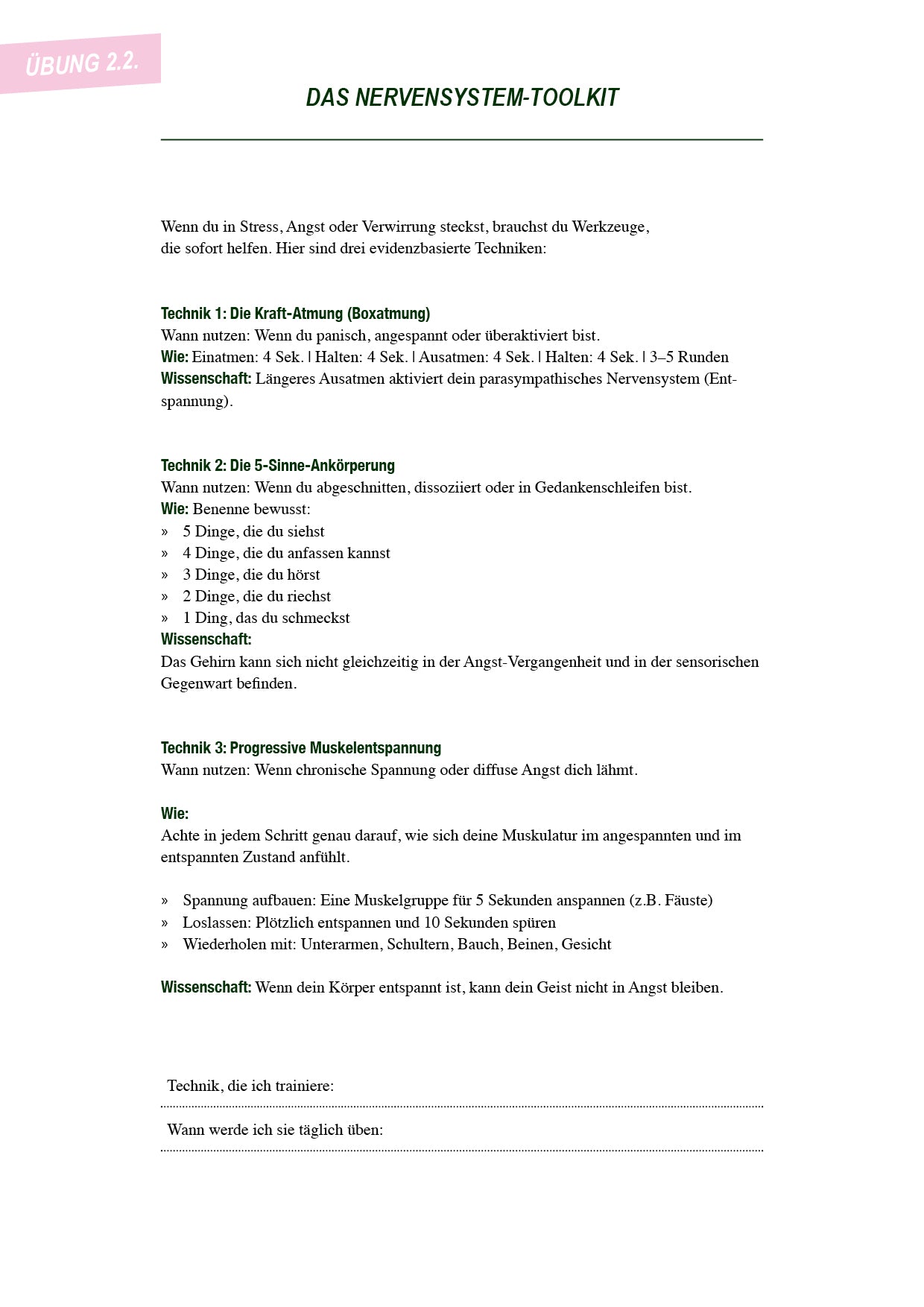 ÜBUNG 2.2.

DAS NERVENSYSTEM-TOOLKIT

Wenn du in Stress, Angst oder Verwirrung steckst, brauchst du Werkzeuge, die sofort helfen. Hier sind drei evidenzbasierte Techniken:

Technik 1: Die Kraft-Atmung (Boxatmung)
Wann nutzen: Wenn du panisch, angespannt oder überaktiviert bist.
Wie: Einatmen: 4 Sek. | Halten: 4 Sek. | Ausatmen: 4 Sek. | Halten: 4 Sek. | 3–5 Runden
Wissenschaft: Längeres Ausatmen aktiviert dein parasympathisches Nervensystem (Entspannung).

Technik 2: Die 5-Sinne-Ankörperung
Wann nutzen: Wenn du abgeschnitten, dissoziiert oder in Gedankenschleifen bist.
Wie: Benenne bewusst:
» 5 Dinge, die du siehst
» 4 Dinge, die du anfassen kannst
» 3 Dinge, die du hörst
» 2 Dinge, die du riechst
» 1 Ding, das du schmeckst
Wissenschaft:
Das Gehirn kann sich nicht gleichzeitig in der Angst-Vergangenheit und in der sensorischen Gegenwart befinden.

Technik 3: Progressive Muskelentspannung
Wann nutzen: Wenn chronische Spannung oder diffuse Angst dich lähmt.

Wie:
Achte in jedem Schritt genau darauf, wie sich deine Muskulatur im angespannten und im entspannten Zustand anfühlt.

» Spannung aufbauen: Eine Muskelgruppe für 5 Sekunden anspannen (z.B. Fäuste)
» Loslassen: Plötzlich entspannen und 10 Sekunden spüren
» Wiederholen mit: Unterarmen, Schultern, Bauch, Beinen, Gesicht

Wissenschaft: Wenn dein Körper entspannt ist, kann dein Geist nicht in Angst bleiben.

Technik, die ich trainiere:

Wann werde ich sie täglich üben: